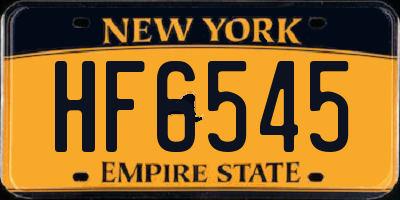 NEW YORK

HF6545

EMPIRE STATE